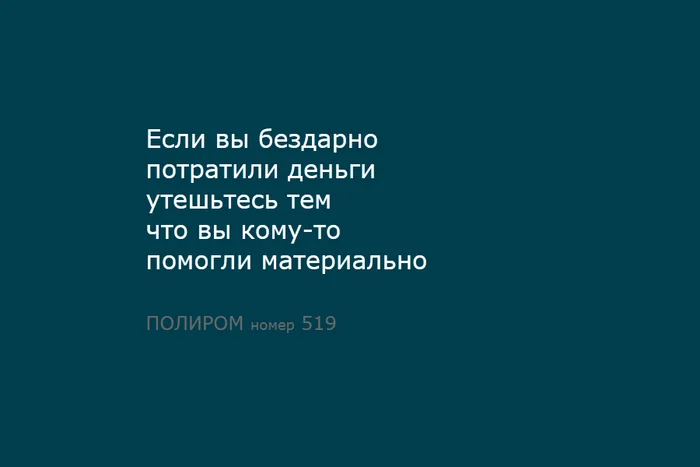 Если вы бездарно потратили деньги утешьтесь тем что вы кому-то помогли материально

ПОЛИРОМ номер 519